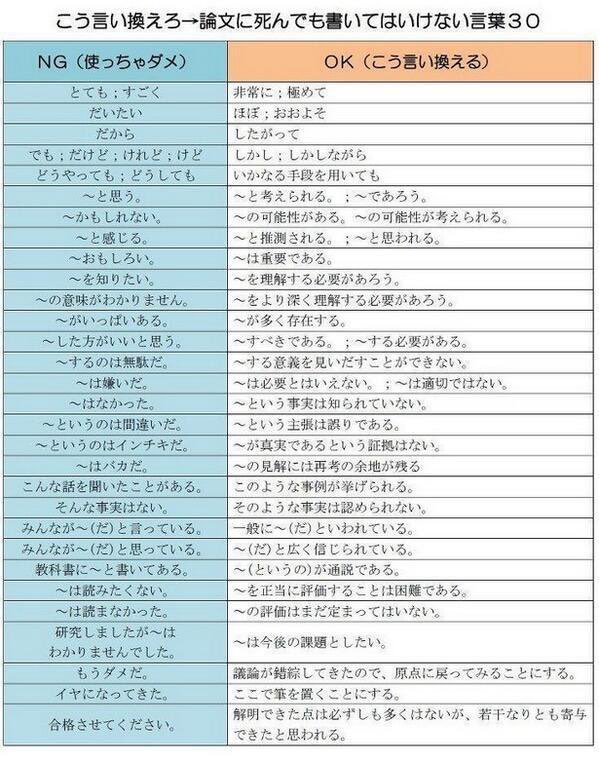 こう言い換えろ→論文に死んでも書いてはいけない言葉30

| NG（使っちゃダメ） | OK（こう言い換える） |
|---|---|
| とても；すごく | 非常に；極めて |
| だいたい | ほぼ；おおよそ |
| だから | したがって |
| でも；だけど；けれど；けど | しかし；しかしながら |
| どうやっても；どうしても | いかなる手段を用いても |
| ～と思う。 | ～と考えられる。；～であろう。 |
| ～かもしれない。 | ～の可能性がある。～の可能性が考えられる。 |
| ～と感じる。 | ～と推測される。；～と思われる。 |
| ～おもしろい。 | ～は重要である。 |
| ～を知りたい。 | ～を理解する必要があろう。 |
| ～の意味がわかりません。 | ～をより深く理解する必要があろう。 |
| ～がいっぱいある。 | ～が多く存在する。 |
| ～した方がいいと思う。 | ～すべきである。；～する必要がある。 |
| ～するのは無駄だ。 | ～する意義を見いだすことができない。 |
| ～は嫌いだ。 | ～は必要とはいえない。；～は適切ではない。 |
| ～はなかった。 | ～という事実は知られていない。 |
| ～というのは間違いだ。 | ～という主張は誤りである。 |
| ～というのはインチキだ。 | ～が真実であるという証拠はない。 |
| ～はバカだ。 | ～の見解には再考の余地が残る |
| こんな話を聞いたことがある。 | このような事例が挙げられる。 |
| そんな事実はない。 | そのような事実は認められない。 |
| みんなが～(だ)と言っている。 | 一般に～(だ)といわれている。 |
| みんなが～(だ)と思っている。 | ～(だ)と広く信じられている。 |
| 教科書に～と書いてある。 | ～(というの)が通説である。 |
| ～は読みたくない。 | ～を正当に評価することは困難である。 |
| ～は読まなかった。 | ～の評価はまだ定まってはいない。 |
| 研究しましたが～はわかりませんでした。 | ～は今後の課題としたい。 |
| もうダメだ。 | 議論が錯綜してきたので、原点に戻ってみることにする。 |
| イヤになってきた。 | ここで筆を置くことにする。 |
| 合格させてください。 | 解明できた点は必ずしも多くはないが、若干なりとも寄与できたと思われる。 |